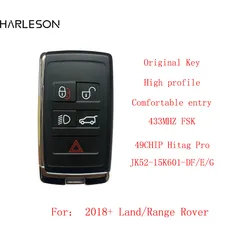 HARLESON

Original Key

High profile

Comfortable entry

433MHZ FSK

49CHIP Hitag Pro

JK52-15K601-DF/E/G

For: 2018+ Land/Range Rover